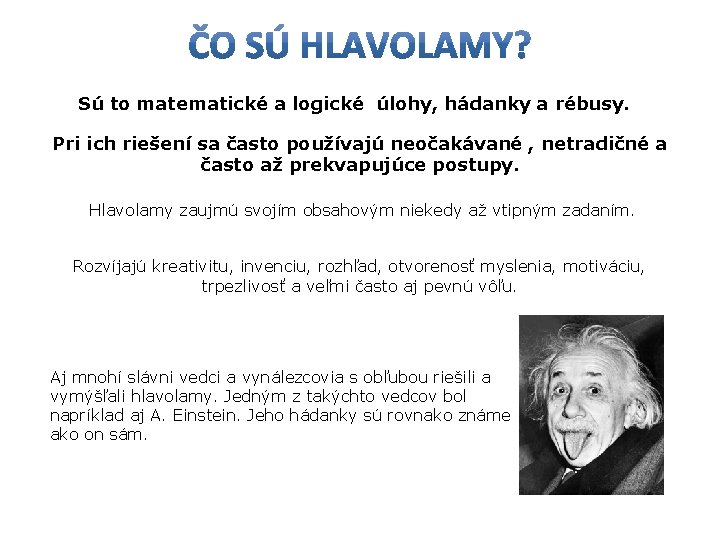 ČO SÚ HLAVOLAMY?

Sú to matematické a logické úlohy, hádanky a rébusy.

Pri ich riešení sa často používajú neočakávané , netradičné a často až prekvapujúce postupy.

Hlavolamy zaujmú svojím obsahovým niekedy až vtipným zadaním.

Rozvíjajú kreativitu, invenciu, rozhľad, otvorenosť myslenia, motiváciu, trpezlivosť a veľmi často aj pevnú vôľu.

Aj mnohí slávni vedci a vynálezcovia s obľubou riešili a vymýšľali hlavolamy. Jedným z takýchto vedcov bol napríklad aj A. Einstein. Jeho hádanky sú rovnako známe ako on sám.